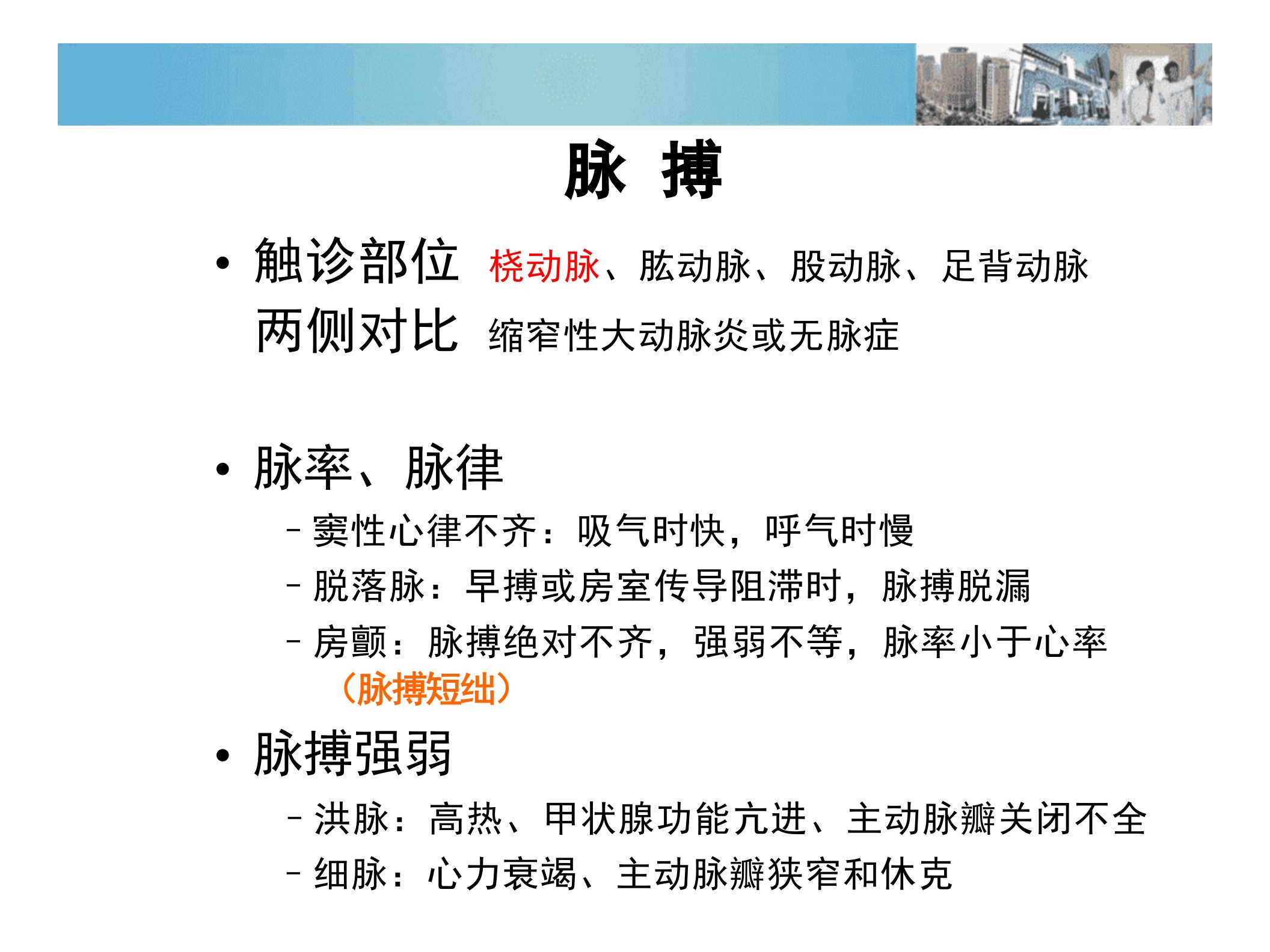 脉 搏

• 触诊部位 桡动脉、肱动脉、股动脉、足背动脉
两侧对比 缩窄性大动脉炎或无脉症

• 脉率、脉律
- 窦性心律不齐：吸气时快，呼气时慢
- 脱落脉：早搏或房室传导阻滞时，脉搏脱漏
- 房颤：脉搏绝对不齐，强弱不等，脉率小于心率（脉搏短绌）

• 脉搏强弱
- 洪脉：高热、甲状腺功能亢进、主动脉瓣关闭不全
- 细脉：心力衰竭、主动脉瓣狭窄和休克